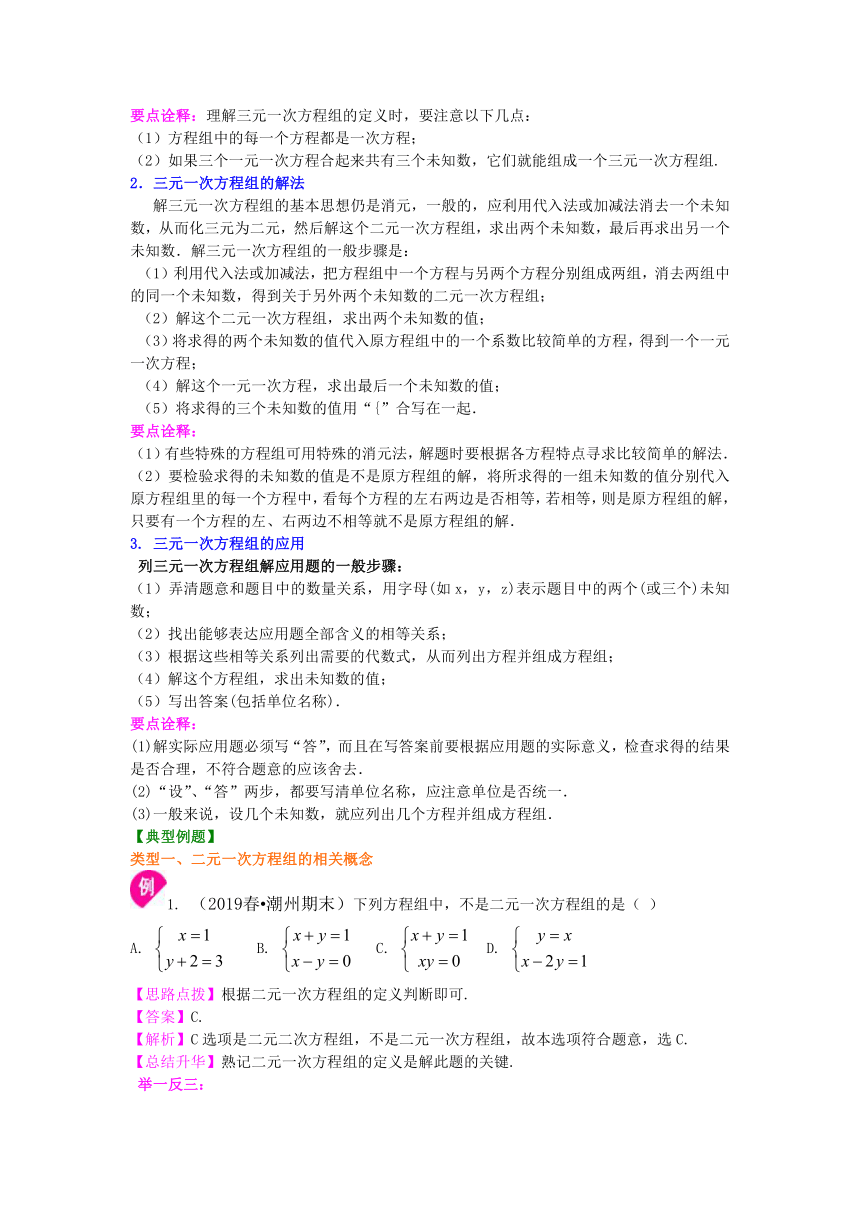 要点诠释：理解三元一次方程组的定义时，要注意以下几点：
（1）方程组中的每一个方程都是一次方程；
（2）如果三个一元一次方程合起来共有三个未知数，它们就能组成一个三元一次方程组.

2．三元一次方程组的解法

解三元一次方程组的基本思想仍是消元，一般的，应利用代入法或加减法消去一个未知数，从而化三元为二元，然后解这个二元一次方程组，求出两个未知数，最后再求出另一个未知数．解三元一次方程组的一般步骤是：
（1）利用代入法或加减法，把方程组中一个方程与另两个方程分别组成两组，消去两组中的同一个未知数，得到关于另外两个未知数的二元一次方程组；
（2）解这个二元一次方程组，求出两个未知数的值；
（3）将求得的两个未知数的值代入原方程组中的一个系数比较简单的方程，得到一个一元一次方程；
（4）解这个一元一次方程，求出最后一个未知数的值；
（5）将求得的三个未知数的值用“{”合写在一起.

要点诠释：
（1）有些特殊的方程组可用特殊的消元法，解题时要根据各方程特点寻求比较简单的解法.
（2）要检验求得的未知数的值是不是原方程组的解，将所求得的一组未知数的值分别代入原方程组里的每一个方程中，看每个方程的左右两边是否相等，若相等，则是原方程组的解，只要有一个方程的左、右两边不相等就不是原方程组的解.

3. 三元一次方程组的应用

列三元一次方程组解应用题的一般步骤：
（1）弄清题意和题目中的数量关系，用字母(如 x，y，z)表示题目中的两个(或三个)未知数；
（2）找出能够表达应用题全部含义的相等关系；
（3）根据这些相等关系列出需要的代数式，从而列出方程并组成方程组；
（4）解这个方程组，求出未知数的值；
（5）写出答案(包括单位名称).

要点诠释：
(1)解实际应用题必须写“答”，而且在写答案前要根据应用题的实际意义，检查求得的结果是否合理，不符合题意的应该舍去.
(2)“设”、“答”两步，都要写清单位名称，应注意单位是否统一.
(3)一般来说，设几个未知数，就应列出几个方程并组成方程组.

【典型例题】
类型一、二元一次方程组的相关概念

例 1. （2019春•潮州期末）下列方程组中，不是二元一次方程组的是（ ）

A. $\begin{cases} x=1 \\ y+2=3 \end{cases}$ B. $\begin{cases} x+y=1 \\ x-y=0 \end{cases}$ C. $\begin{cases} x+y=1 \\ xy=0 \end{cases}$ D. $\begin{cases} y=x \\ x-2y=1 \end{cases}$

【思路点拨】根据二元一次方程组的定义判断即可.
【答案】C.
【解析】C 选项是二元二次方程组，不是二元一次方程组，故本选项符合题意，选 C.
【总结升华】熟记二元一次方程组的定义是解此题的关键.
举一反三：